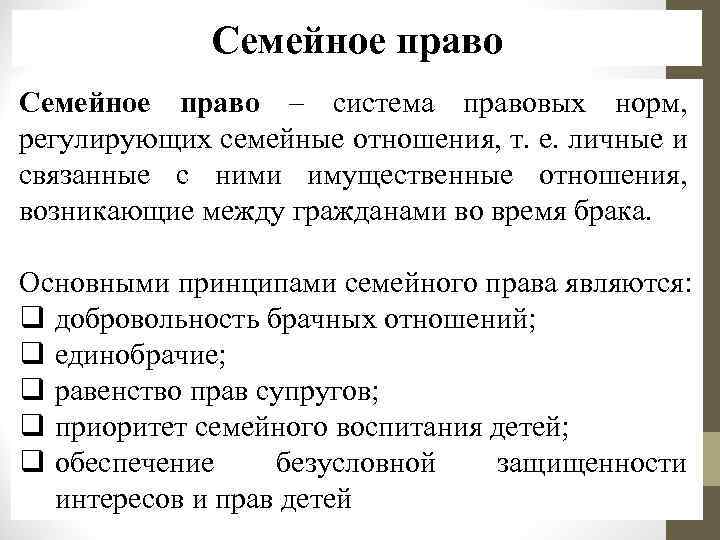 Семейное право

Семейное право – система правовых норм, регулирующих семейные отношения, т. е. личные и связанные с ними имущественные отношения, возникающие между гражданами во время брака.

Основными принципами семейного права являются:
❑ добровольность брачных отношений;
❑ единобрачие;
❑ равенство прав супругов;
❑ приоритет семейного воспитания детей;
❑ обеспечение безусловной защищенности интересов и прав детей